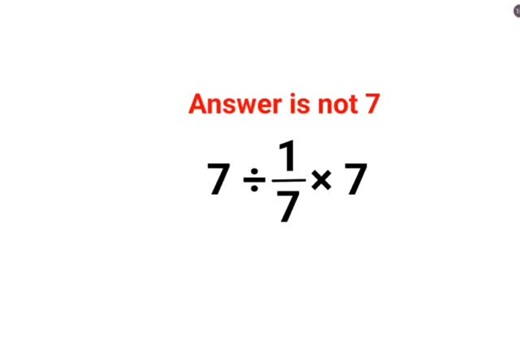 Answer is not 7

$7 \div \frac{1}{7} \times 7$